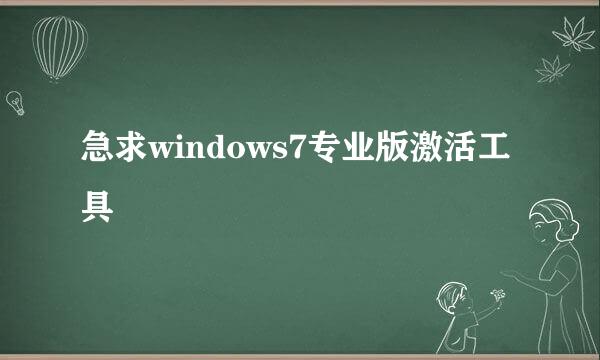 急求windows7专业版激活工具